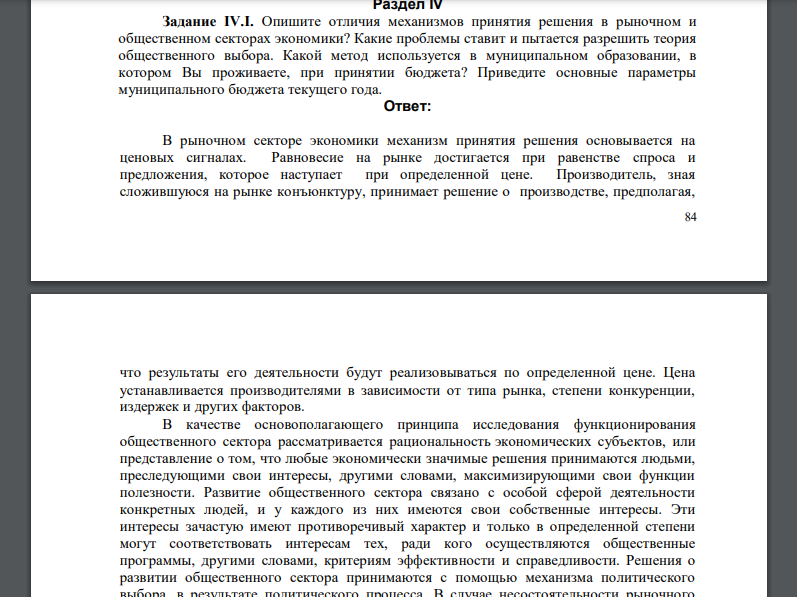 Раздел IV

Задание IV.I. Опишите отличия механизмов принятия решения в рыночном и общественном секторах экономики? Какие проблемы ставит и пытается разрешить теория общественного выбора. Какой метод используется в муниципальном образовании, в котором Вы проживаете, при принятии бюджета? Приведите основные параметры муниципального бюджета текущего года.

Ответ:

В рыночном секторе экономики механизм принятия решения основывается на ценовых сигналах. Равновесие на рынке достигается при равенстве спроса и предложения, которое наступает при определенной цене. Производитель, зная сложившуюся на рынке конъюнктуру, принимает решение о производстве, предполагая,

84

что результаты его деятельности будут реализовываться по определенной цене. Цена устанавливается производителями в зависимости от типа рынка, степени конкуренции, издержек и других факторов.

В качестве основополагающего принципа исследования функционирования общественного сектора рассматривается рациональность экономических субъектов, или представление о том, что любые экономически значимые решения принимаются людьми, преследующими свои интересы, другими словами, максимизирующими свои функции полезности. Развитие общественного сектора связано с особой сферой деятельности конкретных людей, и у каждого из них имеются свои собственные интересы. Эти интересы зачастую имеют противоречивый характер и только в определенной степени могут соответствовать интересам тех, ради кого осуществляются общественные программы, другими словами, критериям эффективности и справедливости. Решения о развитии общественного сектора принимаются с помощью механизма политического выбора, в результате политического процесса. В случае несостоятельности рыночного